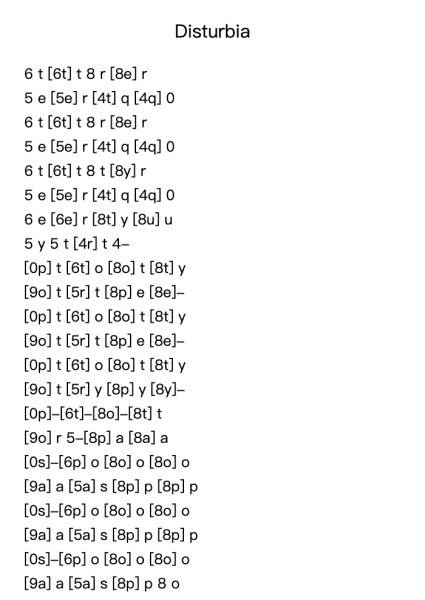 Disturbia

6 t [6t] t 8 r [8e] r
5 e [5e] r [4t] q [4q] 0
6 t [6t] t 8 r [8e] r
5 e [5e] r [4t] q [4q] 0
6 t [6t] t 8 t [8y] r
5 e [5e] r [4t] q [4q] 0
6 e [6e] r [8t] y [8u] u
5 y 5 t [4r] t 4–
[0p] t [6t] o [8o] t [8t] y
[9o] t [5r] t [8p] e [8e]–
[0p] t [6t] o [8o] t [8t] y
[9o] t [5r] t [8p] e [8e]–
[0p] t [6t] o [8o] t [8t] y
[9o] t [5r] y [8p] y [8y]–
[0p]–[6t]–[8o]–[8t] t
[9o] r 5–[8p] a [8a] a
[0s]–[6p] o [8o] o [8o] o
[9a] a [5a] s [8p] p [8p] p
[0s]–[6p] o [8o] o [8o] o
[9a] a [5a] s [8p] p [8p] p
[0s]–[6p] o [8o] o [8o] o
[9a] a [5a] s [8p] p 8 o